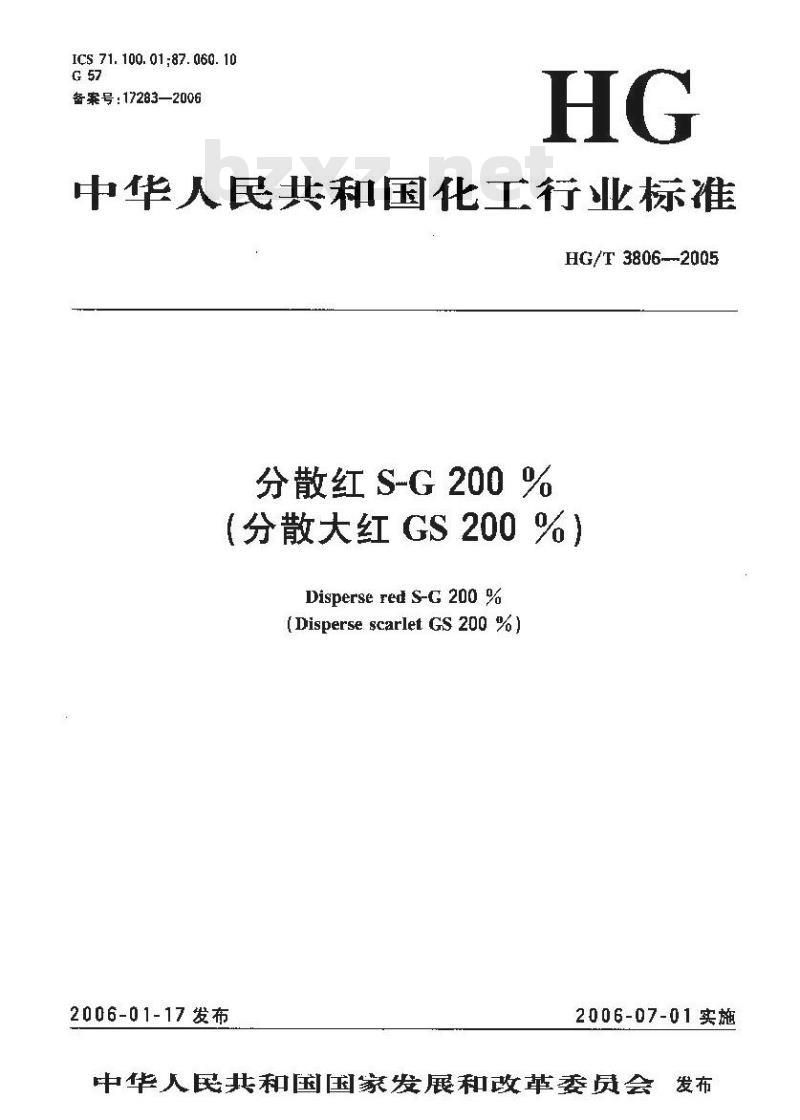 ICS 71.100.01;87.060.10
G 57
备案号:17283—2006

HG

bzxz.net

中华人民共和国化工行业标准

HG/T 3806—2005

分散红 S-G 200 %
(分散大红 GS 200 %)

Disperse red S-G 200 %
(Disperse scarlet GS 200 %)

2006-01-17 发布

2006-07-01 实施

中华人民共和国国家发展和改革委员会 发布